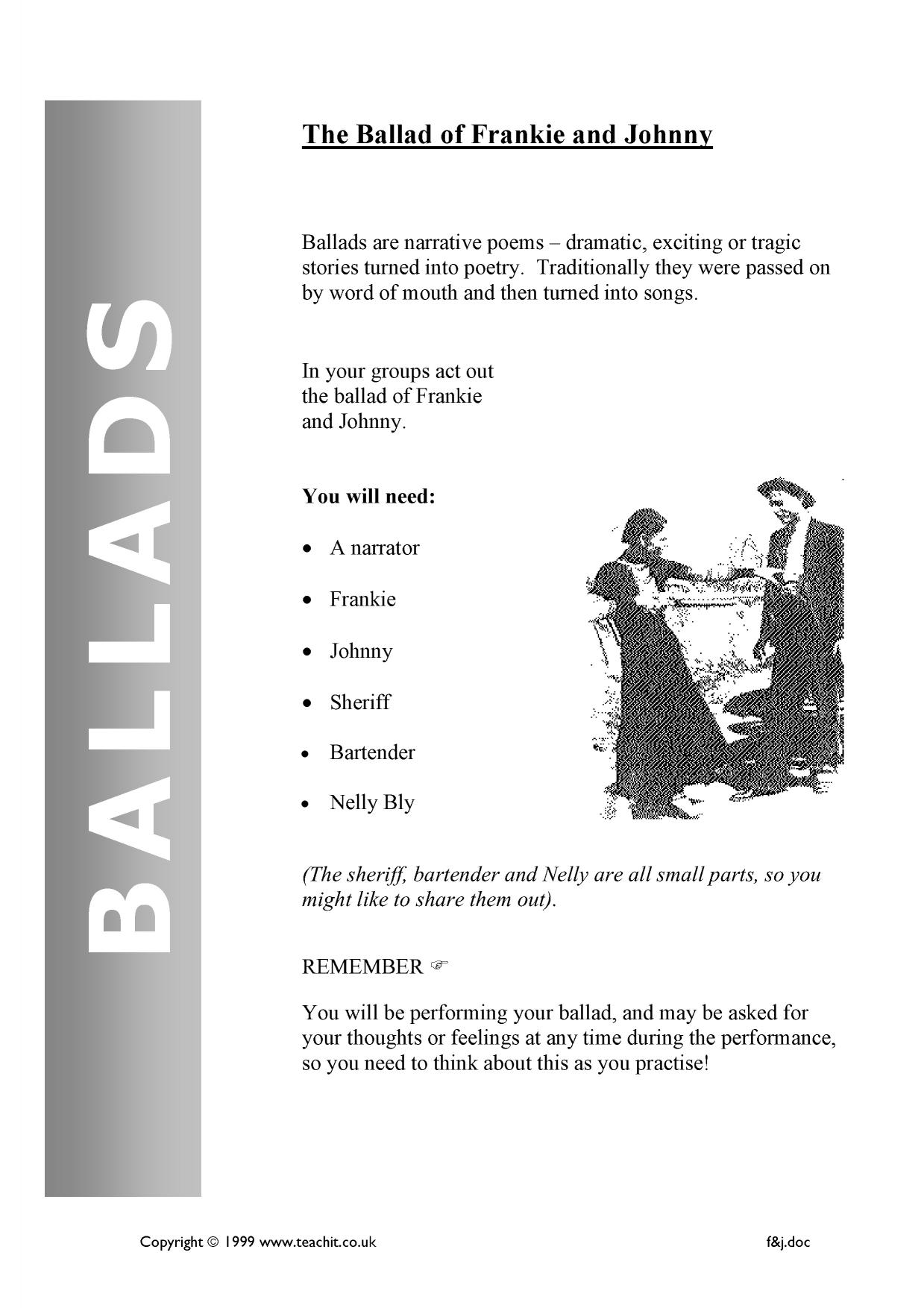 BALLADS

The Ballad of Frankie and Johnny

Ballads are narrative poems – dramatic, exciting or tragic stories turned into poetry. Traditionally they were passed on by word of mouth and then turned into songs.

In your groups act out the ballad of Frankie and Johnny.

You will need:

• A narrator

• Frankie

• Johnny

• Sheriff

• Bartender

• Nelly Bly

(The sheriff, bartender and Nelly are all small parts, so you might like to share them out).

REMEMBER ☞

You will be performing your ballad, and may be asked for your thoughts or feelings at any time during the performance, so you need to think about this as you practise!

Copyright © 1999 www.teachit.co.uk

f&j.doc